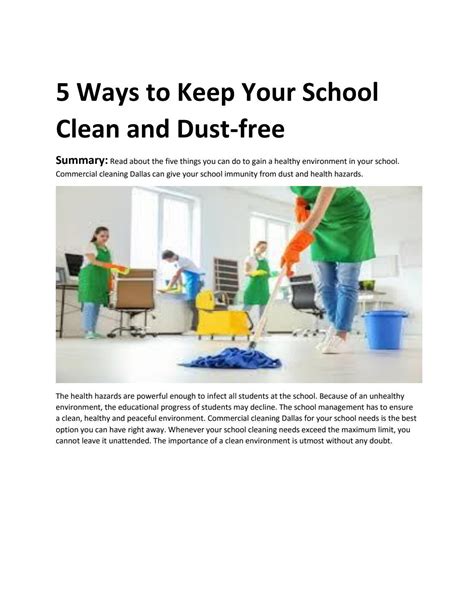 5 Ways to Keep Your School Clean and Dust-free

Summary: Read about the five things you can do to gain a healthy environment in your school. Commercial cleaning Dallas can give your school immunity from dust and health hazards.

The health hazards are powerful enough to infect all students at the school. Because of an unhealthy environment, the educational progress of students may decline. The school management has to ensure a clean, healthy and peaceful environment. Commercial cleaning Dallas for your school needs is the best option you can have right away. Whenever your school cleaning needs exceed the maximum limit, you cannot leave it unattended. The importance of a clean environment is utmost without any doubt.